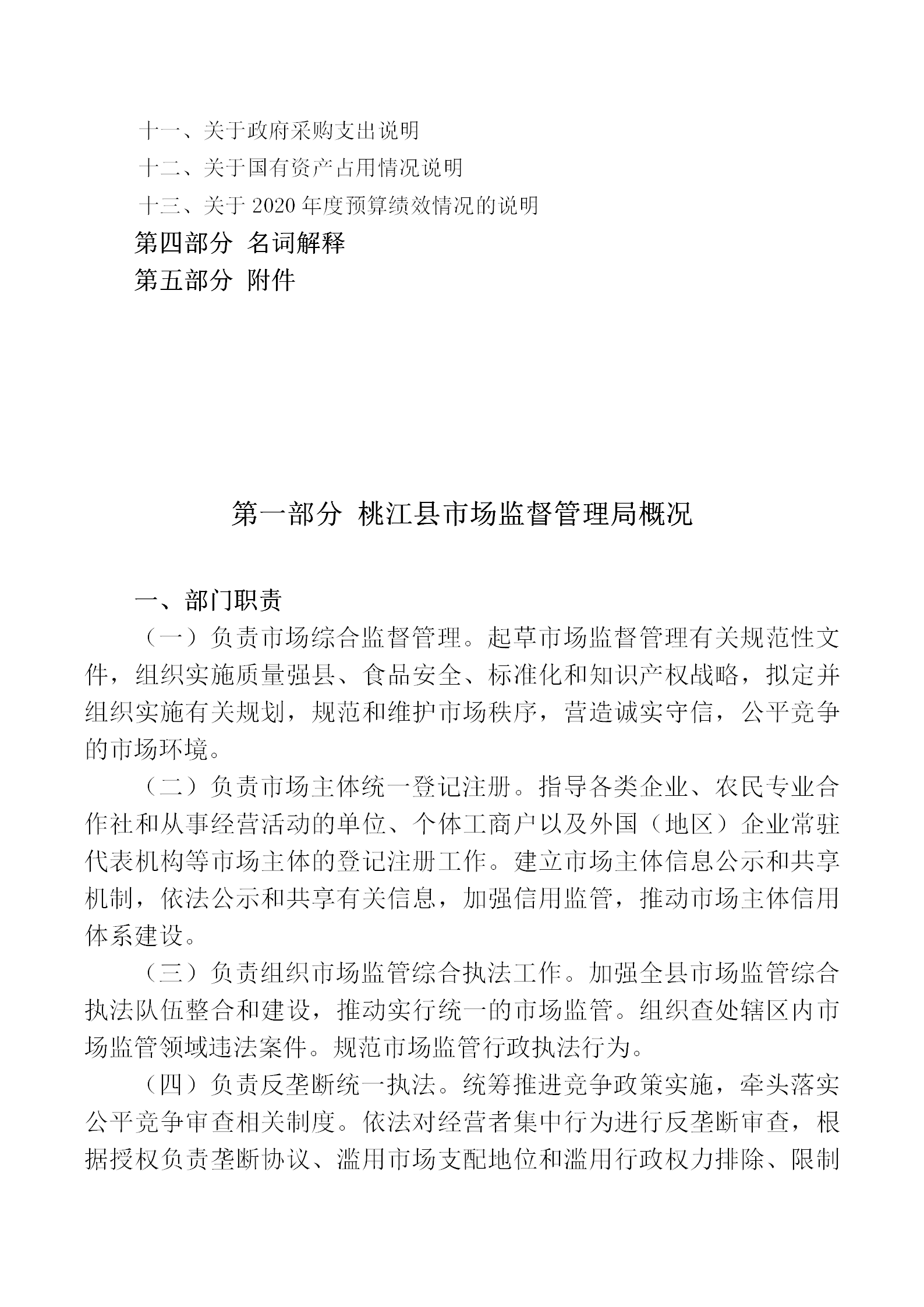 十一、关于政府采购支出说明
十二、关于国有资产占用情况说明
十三、关于 2020 年度预算绩效情况的说明
第四部分 名词解释
第五部分 附件

第一部分 桃江县市场监督管理局概况

一、部门职责

（一）负责市场综合监督管理。起草市场监督管理有关规范性文件，组织实施质量强县、食品安全、标准化和知识产权战略，拟定并组织实施有关规划，规范和维护市场秩序，营造诚实守信，公平竞争的市场环境。

（二）负责市场主体统一登记注册。指导各类企业、农民专业合作社和从事经营活动的单位、个体工商户以及外国（地区）企业常驻代表机构等市场主体的登记注册工作。建立市场主体信息公示和共享机制，依法公示和共享有关信息，加强信用监管，推动市场主体信用体系建设。

（三）负责组织市场监管综合执法工作。加强全县市场监管综合执法队伍整合和建设，推动实行统一的市场监管。组织查处辖区内市场监管领域违法案件。规范市场监管行政执法行为。

（四）负责反垄断统一执法。统筹推进竞争政策实施，牵头落实公平竞争审查相关制度。依法对经营者集中行为进行反垄断审查，根据授权负责垄断协议、滥用市场支配地位和滥用行政权力排除、限制